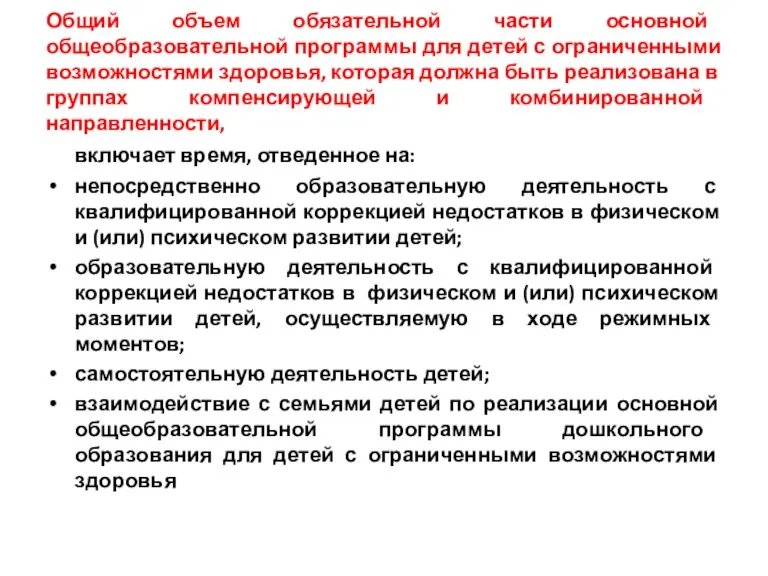 Общий объем обязательной части основной общеобразовательной программы для детей с ограниченными возможностями здоровья, которая должна быть реализована в группах компенсирующей и комбинированной направленности,

включает время, отведенное на:

• непосредственно образовательную деятельность с квалифицированной коррекцией недостатков в физическом и (или) психическом развитии детей;
• образовательную деятельность с квалифицированной коррекцией недостатков в физическом и (или) психическом развитии детей, осуществляемую в ходе режимных моментов;
• самостоятельную деятельность детей;
• взаимодействие с семьями детей по реализации основной общеобразовательной программы дошкольного образования для детей с ограниченными возможностями здоровья